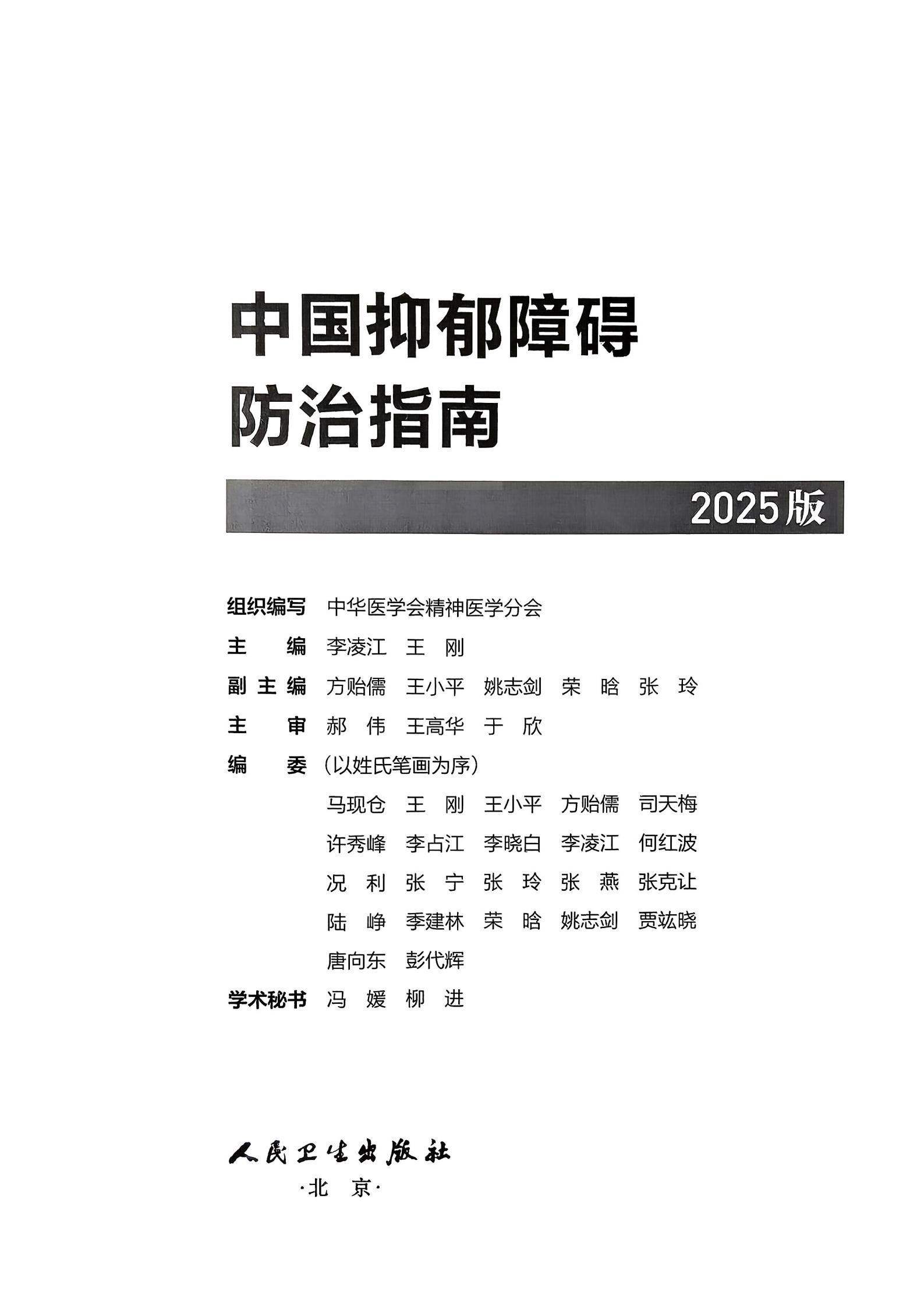 中国抑郁障碍
防治指南

2025版

组织编写 中华医学会精神医学分会
主 编 李凌江 王 刚
副主编 方贻儒 王小平 姚志剑 荣 晗 张 玲
主 审 郝 伟 王高华 于 欣
编 委 (以姓氏笔画为序)
马现仓 王 刚 王小平 方贻儒 司天梅
许秀峰 李占江 李晓白 李凌江 何红波
况 利 张 宁 张 玲 张 燕 张克让
陆 峥 季建林 荣 晗 姚志剑 贾竑晓
唐向东 彭代辉
学术秘书 冯 媛 柳 进

人民卫生出版社
·北 京·